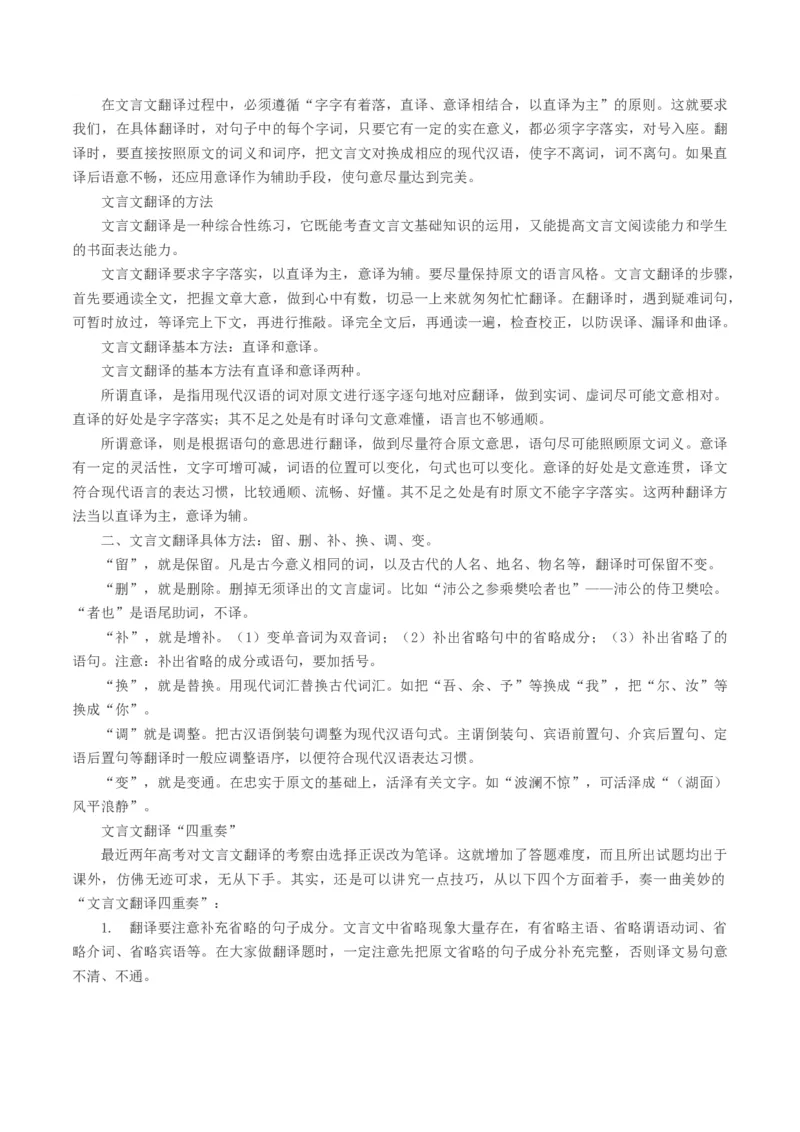 在文言文翻译过程中，必须遵循“字字有着落，直译、意译相结合，以直译为主”的原则。这就要求我们，在具体翻译时，对句子中的每个字词，只要它有一定的实在意义，都必须字字落实，对号入座。翻译时，要直接按照原文的词义和词序，把文言文对换成相应的现代汉语，使字不离词，词不离句。如果直译后语意不畅，还应用意译作为辅助手段，使句意尽量达到完美。

文言文翻译的方法

文言文翻译是一种综合性练习，它既能考查文言文基础知识的运用，又能提高文言文阅读能力和学生的书面表达能力。

文言文翻译要求字字落实，以直译为主，意译为辅。要尽量保持原文的语言风格。文言文翻译的步骤，首先要通读全文，把握文章大意，做到心中有数，切忌一上来就匆匆忙忙翻译。在翻译时，遇到疑难词句，可暂时放过，等译完上下文，再进行推敲。译完全文后，再通读一遍，检查校正，以防误译、漏译和曲译。

文言文翻译基本方法：直译和意译。

文言文翻译的基本方法有直译和意译两种。

所谓直译，是指用现代汉语的词对原文进行逐字逐句地对应翻译，做到实词、虚词尽可能文意相对。直译的好处是字字落实；其不足之处是有时译句文意难懂，语言也不够通顺。

所谓意译，则是根据语句的意思进行翻译，做到尽量符合原文意思，语句尽可能照顾原文词义。意译有一定的灵活性，文字可增可减，词语的位置可以变化，句式也可以变化。意译的好处是文意连贯，译文符合现代语言的表达习惯，比较通顺、流畅、好懂。其不足之处是有时原文不能字字落实。这两种翻译方法当以直译为主，意译为辅。

二、文言文翻译具体方法：留、删、补、换、调、变。

“留”，就是保留。凡是古今意义相同的词，以及古代的人名、地名、物名等，翻译时可保留不变。

“删”，就是删除。删掉无须译出的文言虚词。比如“沛公之参乘樊哙者也”——沛公的侍卫樊哙。“者也”是语尾助词，不译。

“补”，就是增补。（1）变单音词为双音词；（2）补出省略句中的省略成分；（3）补出省略了的语句。注意：补出省略的成分或语句，要加括号。

“换”，就是替换。用现代词汇替换古代词汇。如把“吾、余、予”等换成“我”，把“尔、汝”等换成“你”。

“调”就是调整。把古汉语倒装句调整为现代汉语句式。主谓倒装句、宾语前置句、介宾后置句、定语后置句等翻译时一般应调整语序，以便符合现代汉语表达习惯。

“变”，就是变通。在忠实于原文的基础上，活泽有关文字。如“波澜不惊”，可活泽成“（湖面）风平浪静”。

文言文翻译“四重奏”

最近两年高考对文言文翻译的考察由选择正误改为笔译。这就增加了答题难度，而且所出试题均出于课外，仿佛无迹可求，无从下手。其实，还是可以讲究一点技巧，从以下四个方面着手，奏一曲美妙的“文言文翻译四重奏”：

1. 翻译要注意补充省略的句子成分。文言文中省略现象大量存在，有省略主语、省略谓语动词、省略介词、省略宾语等。在大家做翻译题时，一定注意先把原文省略的句子成分补充完整，否则译文易句意不清、不通。